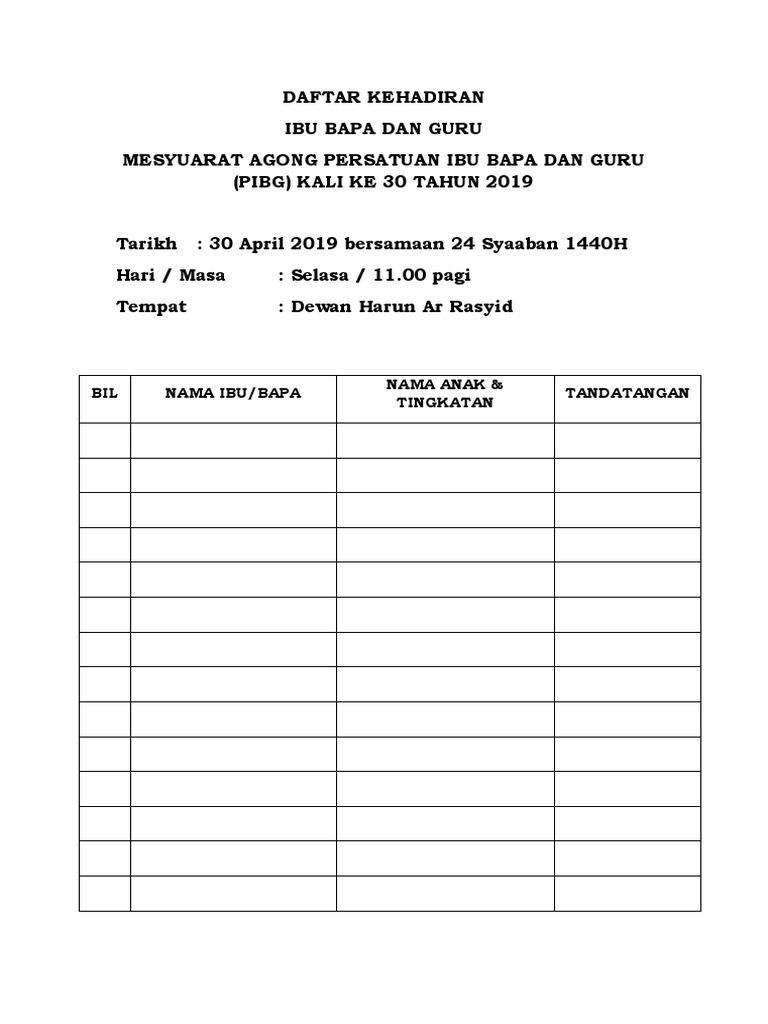 DAFTAR KEHADIRAN

IBU BAPA DAN GURU

MESYUARAT AGONG PERSATUAN IBU BAPA DAN GURU (PIBG) KALI KE 30 TAHUN 2019

Tarikh : 30 April 2019 bersamaan 24 Syaaban 1440H

Hari / Masa : Selasa / 11.00 pagi

Tempat : Dewan Harun Ar Rasyid

| BIL | NAMA IBU/BAPA | NAMA ANAK & TINGKATAN | TANDATANGAN |
|---|---|---|---|
| | | | |
| | | | |
| | | | |
| | | | |
| | | | |
| | | | |
| | | | |
| | | | |
| | | | |
| | | | |
| | | | |
| | | | |
| | | | |
| | | | |